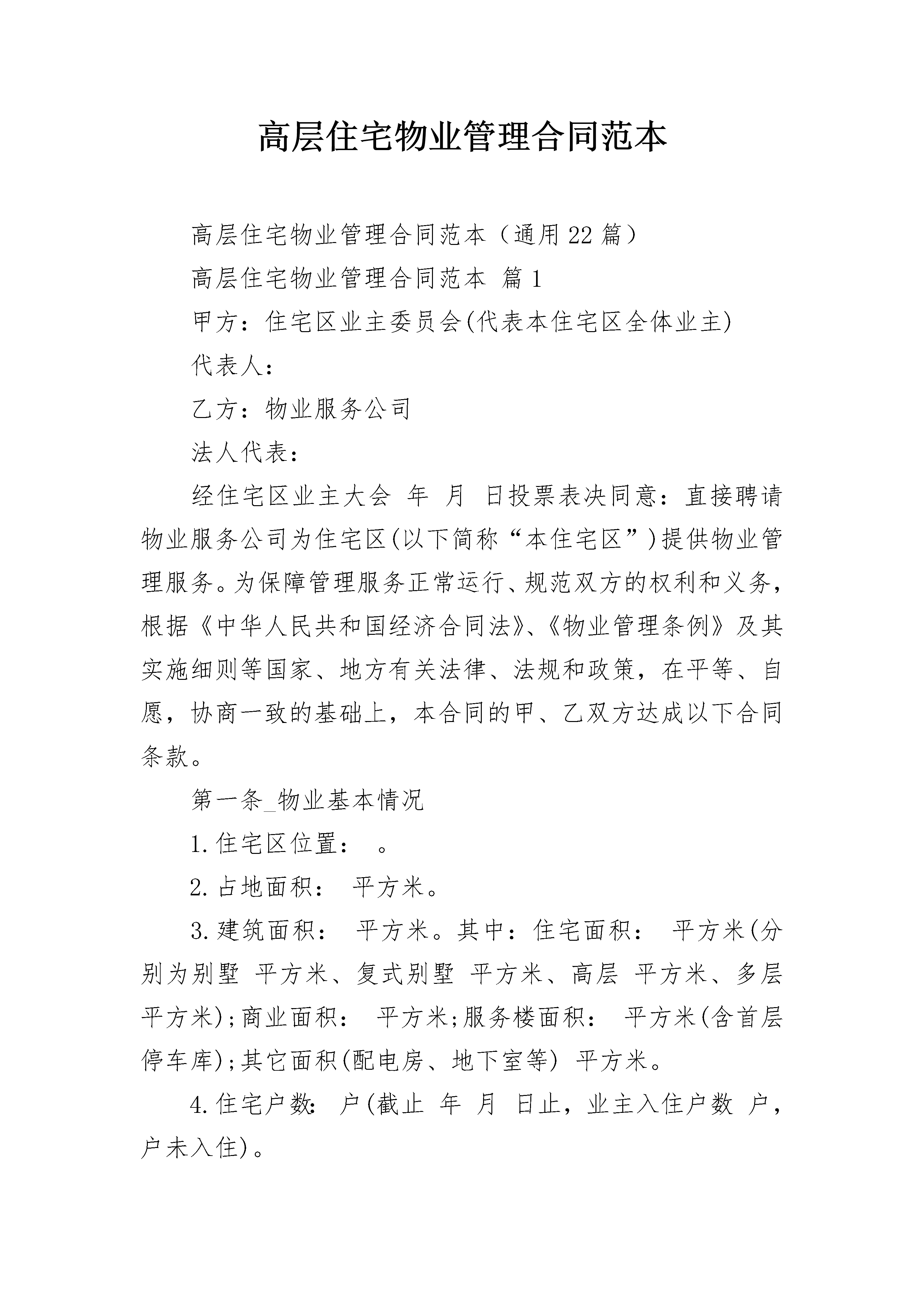 高层住宅物业管理合同范本

高层住宅物业管理合同范本（通用22篇）

高层住宅物业管理合同范本 篇1

甲方：住宅区业主委员会(代表本住宅区全体业主)

代表人：

乙方：物业服务公司

法人代表：

经住宅区业主大会 年 月 日投票表决同意：直接聘请物业服务公司为住宅区(以下简称“本住宅区”)提供物业管理服务。为保障管理服务正常运行、规范双方的权利和义务，根据《中华人民共和国经济合同法》、《物业管理条例》及其实施细则等国家、地方有关法律、法规和政策，在平等、自愿，协商一致的基础上，本合同的甲、乙双方达成以下合同条款。

第一条_物业基本情况

1.住宅区位置： 。

2.占地面积： 平方米。

3.建筑面积： 平方米。其中：住宅面积： 平方米(分别为别墅 平方米、复式别墅 平方米、高层 平方米、多层 平方米);商业面积： 平方米;服务楼面积： 平方米(含首层停车库);其它面积(配电房、地下室等) 平方米。

4.住宅户数： 户(截止 年 月 日止，业主入住户数 户，户未入住)。